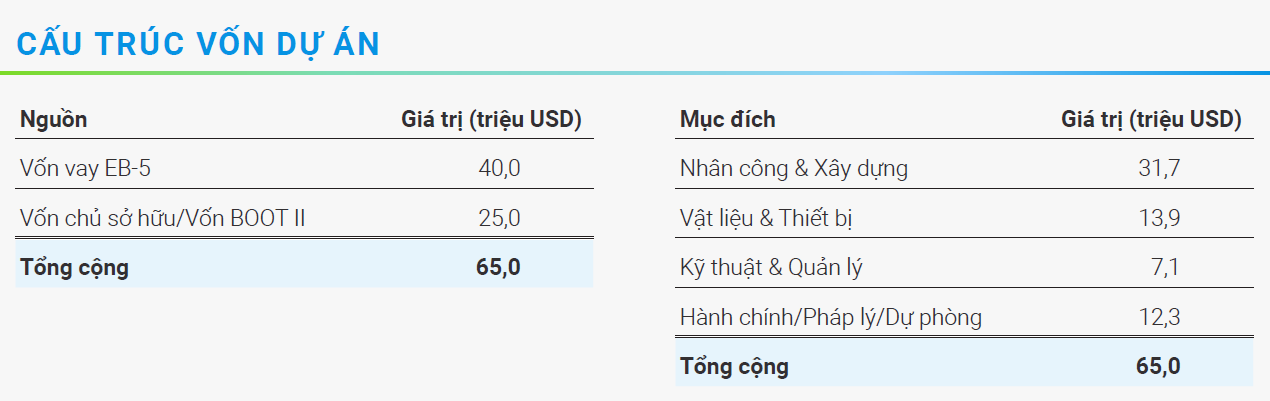 CẤU TRÚC VỐN DỰ ÁN

| Nguồn | Giá trị (triệu USD) |
|---|---|
| Vốn vay EB-5 | 40,0 |
| Vốn chủ sở hữu/Vốn BOOT II | 25,0 |
| Tổng cộng | 65,0 |

| Mục đích | Giá trị (triệu USD) |
|---|---|
| Nhân công & Xây dựng | 31,7 |
| Vật liệu & Thiết bị | 13,9 |
| Kỹ thuật & Quản lý | 7,1 |
| Hành chính/Pháp lý/Dự phòng | 12,3 |
| Tổng cộng | 65,0 |